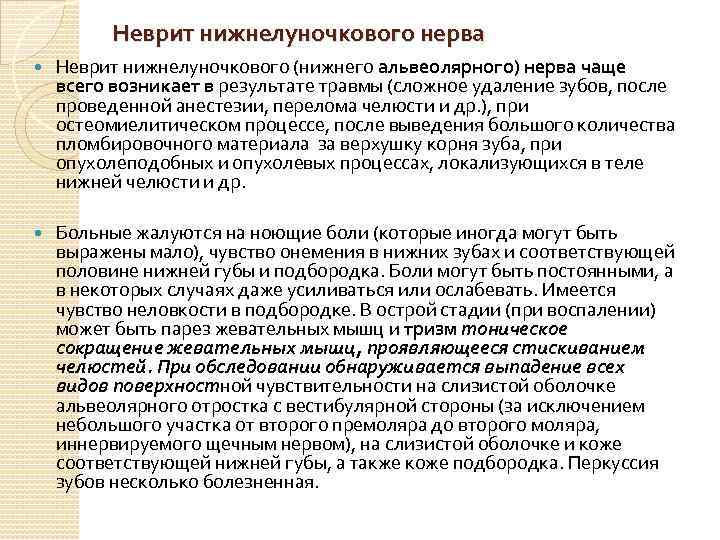 Неврит нижнелуночкового нерва

Неврит нижнелуночкового (нижнего альвеолярного) нерва чаще всего возникает в результате травмы (сложное удаление зубов, после проведенной анестезии, перелома челюсти и др.), при остеомиелитическом процессе, после выведения большого количества пломбировочного материала за верхушку корня зуба, при опухолеподобных и опухолевых процессах, локализующихся в теле нижней челюсти и др.

Больные жалуются на ноющие боли (которые иногда могут быть выражены мало), чувство онемения в нижних зубах и соответствующей половине нижней губы и подбородка. Боли могут быть постоянными, а в некоторых случаях даже усиливаться или ослабевать. Имеется чувство неловкости в подбородке. В острой стадии (при воспалении) может быть парез жевательных мышц и тризм тоническое сокращение жевательных мышц, проявляющееся стискиванием челюстей. При обследовании обнаруживается выпадение всех видов поверхностной чувствительности на слизистой оболочке альвеолярного отростка с вестибулярной стороны (за исключением небольшого участка от второго премоляра до второго моляра, иннервируемого щечным нервом), на слизистой оболочке и коже соответствующей нижней губы, а также коже подбородка. Перкуссия зубов несколько болезненная.